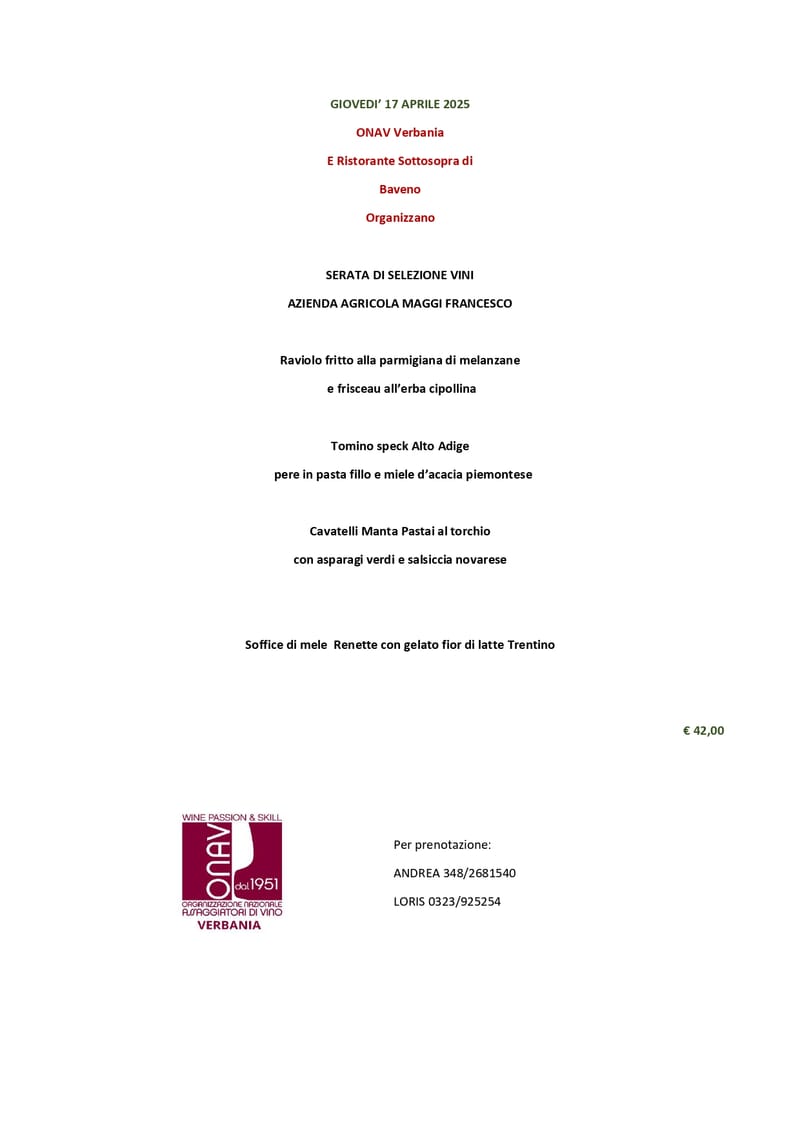 GIOVEDI' 17 APRILE 2025

ONAV Verbania

E Ristorante Sottosopra di

Baveno

Organizzano

SERATA DI SELEZIONE VINI

AZIENDA AGRICOLA MAGGI FRANCESCO

Raviolo fritto alla parmigiana di melanzane

e frisceau all'erba cipollina

Tomino speck Alto Adige

pere in pasta fillo e miele d'acacia piemontese

Cavatelli Manta Pastai al torchio

con asparagi verdi e salsiccia novarese

Soffice di mele Renette con gelato fior di latte Trentino

€ 42,00

WINE PASSION & SKILL

ONAV

dal 1951

ORGANIZZAZIONE NAZIONALE ASSAGGIATORI DI VINO

VERBANIA

Per prenotazione:

ANDREA 348/2681540

LORIS 0323/925254